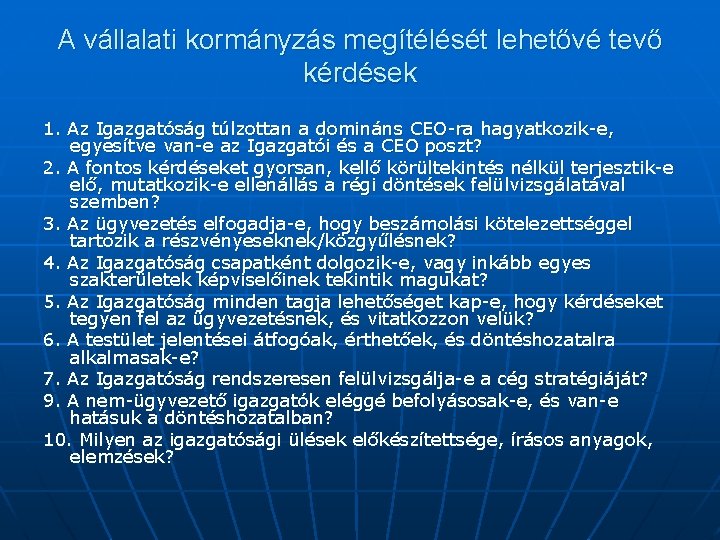 A vállalati kormányzás megítélését lehetővé tevő kérdések

1. Az Igazgatóság túlzottan a domináns CEO-ra hagyatkozik-e, egyesítve van-e az Igazgatói és a CEO poszt?

2. A fontos kérdéseket gyorsan, kellő körültekintés nélkül terjesztik-e elő, mutatkozik-e ellenállás a régi döntések felülvizsgálatával szemben?

3. Az ügyvezetés elfogadja-e, hogy beszámolási kötelezettséggel tartozik a részvényeseknek/közgyűlésnek?

4. Az Igazgatóság csapatként dolgozik-e, vagy inkább egyes szakterületek képviselőinek tekintik magukat?

5. Az Igazgatóság minden tagja lehetőséget kap-e, hogy kérdéseket tegyen fel az ügyvezetésnek, és vitatkozzon velük?

6. A testület jelentései átfogóak, érthetőek, és döntéshozatalra alkalmasak-e?

7. Az Igazgatóság rendszeresen felülvizsgálja-e a cég stratégiáját?

9. A nem-ügyvezető igazgatók eléggé befolyásosak-e, és van-e hatásuk a döntéshozatalban?

10. Milyen az igazgatósági ülések előkészítettsége, írásos anyagok, elemzések?